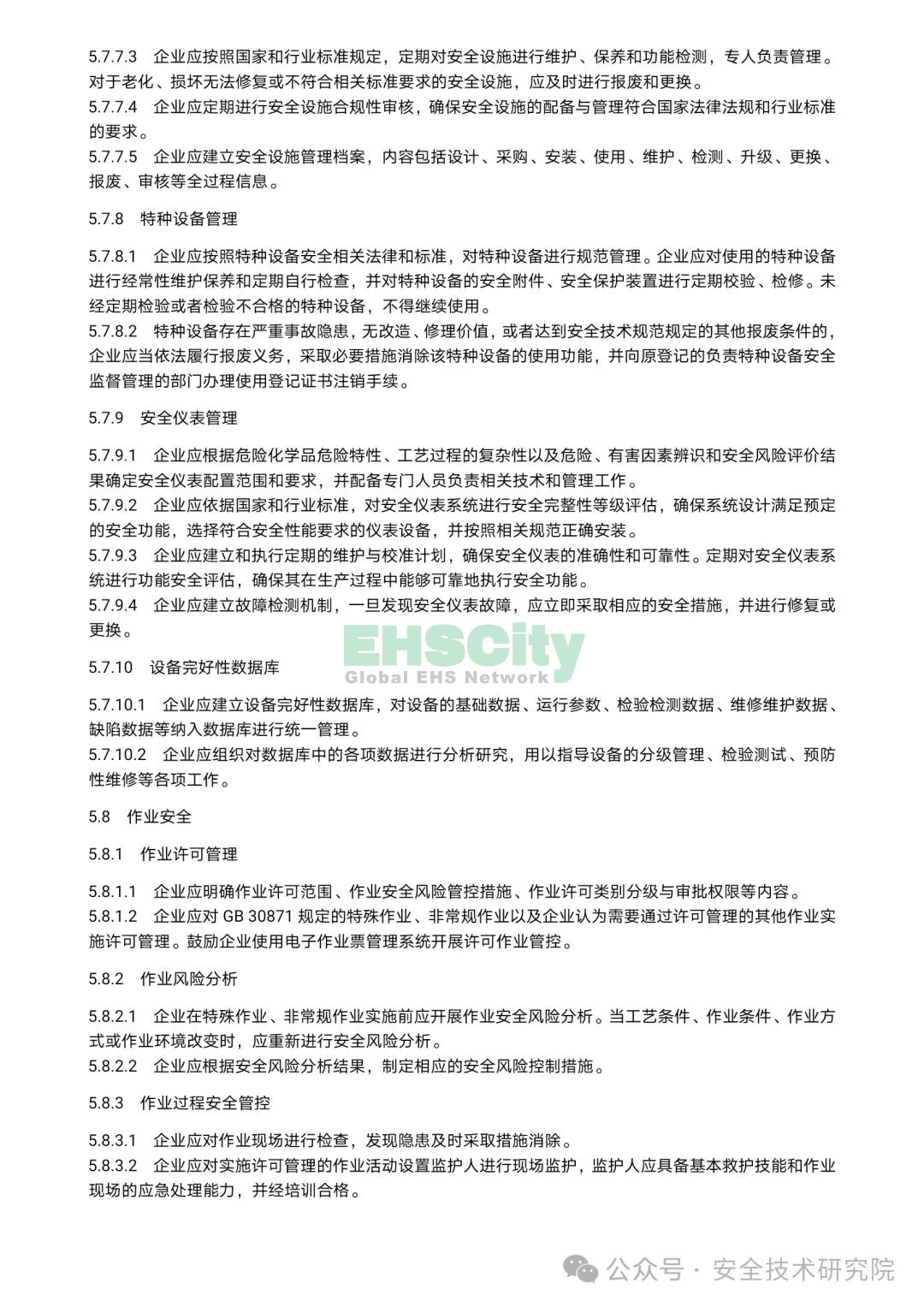 5.7.7.3 企业应按照国家和行业标准规定，定期对安全设施进行维护、保养和功能检测，专人负责管理。对于老化、损坏无法修复或不符合相关标准要求的安全设施，应及时进行报废和更换。
5.7.7.4 企业应定期进行安全设施合规性审核，确保安全设施的配备与管理符合国家法律法规和行业标准的要求。
5.7.7.5 企业应建立安全设施管理档案，内容包括设计、采购、安装、使用、维护、检测、升级、更换、报废、审核等全过程信息。

5.7.8 特种设备管理

5.7.8.1 企业应按照特种设备安全相关法律和标准，对特种设备进行规范管理。企业应对使用的特种设备进行经常性维护保养和定期自行检查，并对特种设备的安全附件、安全保护装置进行定期校验、检修。未经定期检验或者检验不合格的特种设备，不得继续使用。
5.7.8.2 特种设备存在严重事故隐患，无改造、修理价值，或者达到安全技术规范规定的其他报废条件的，企业应当依法履行报废义务，采取必要措施消除该特种设备的使用功能，并向原登记的负责特种设备安全监督管理的部门办理使用登记证书注销手续。

5.7.9 安全仪表管理

5.7.9.1 企业应根据危险化学品危险特性、工艺过程的复杂性以及危险、有害因素辨识和安全风险评价结果确定安全仪表配置范围和要求，并配备专门人员负责相关技术和管理工作。
5.7.9.2 企业应依据国家和行业标准，对安全仪表系统进行安全完整性等级评估，确保系统设计满足预定的安全功能，选择符合安全性能要求的仪表设备，并按照相关规范正确安装。
5.7.9.3 企业应建立和执行定期的维护与校准计划，确保安全仪表的准确性和可靠性。定期对安全仪表系统进行功能安全评估，确保其在生产过程中能够可靠地执行安全功能。
5.7.9.4 企业应建立故障检测机制，一旦发现安全仪表故障，应立即采取相应的安全措施，并进行修复或更换。

EHSCity
Global EHS Network

5.7.10 设备完好性数据库

5.7.10.1 企业应建立设备完好性数据库，对设备的基础数据、运行参数、检验检测数据、维修维护数据、缺陷数据等纳入数据库进行统一管理。
5.7.10.2 企业应组织对数据库中的各项数据进行分析研究，用以指导设备的分级管理、检验测试、预防性维修等各项工作。

5.8 作业安全

5.8.1 作业许可管理

5.8.1.1 企业应明确作业许可范围、作业安全风险管控措施、作业许可类别分级与审批权限等内容。
5.8.1.2 企业应对 GB 30871 规定的特殊作业、非常规作业以及企业认为需要通过许可管理的其他作业实施许可管理。鼓励企业使用电子作业票管理系统开展许可作业管控。

5.8.2 作业风险分析

5.8.2.1 企业在特殊作业、非常规作业实施前应开展作业安全风险分析。当工艺条件、作业条件、作业方式或作业环境改变时，应重新进行安全风险分析。
5.8.2.2 企业应根据安全风险分析结果，制定相应的安全风险控制措施。

5.8.3 作业过程安全管控

5.8.3.1 企业应对作业现场进行检查，发现隐患及时采取措施消除。
5.8.3.2 企业应对实施许可管理的作业活动设置监护人进行现场监护，监护人应具备基本救护技能和作业现场的应急处理能力，并经培训合格。

公众号 · 安全技术研究院